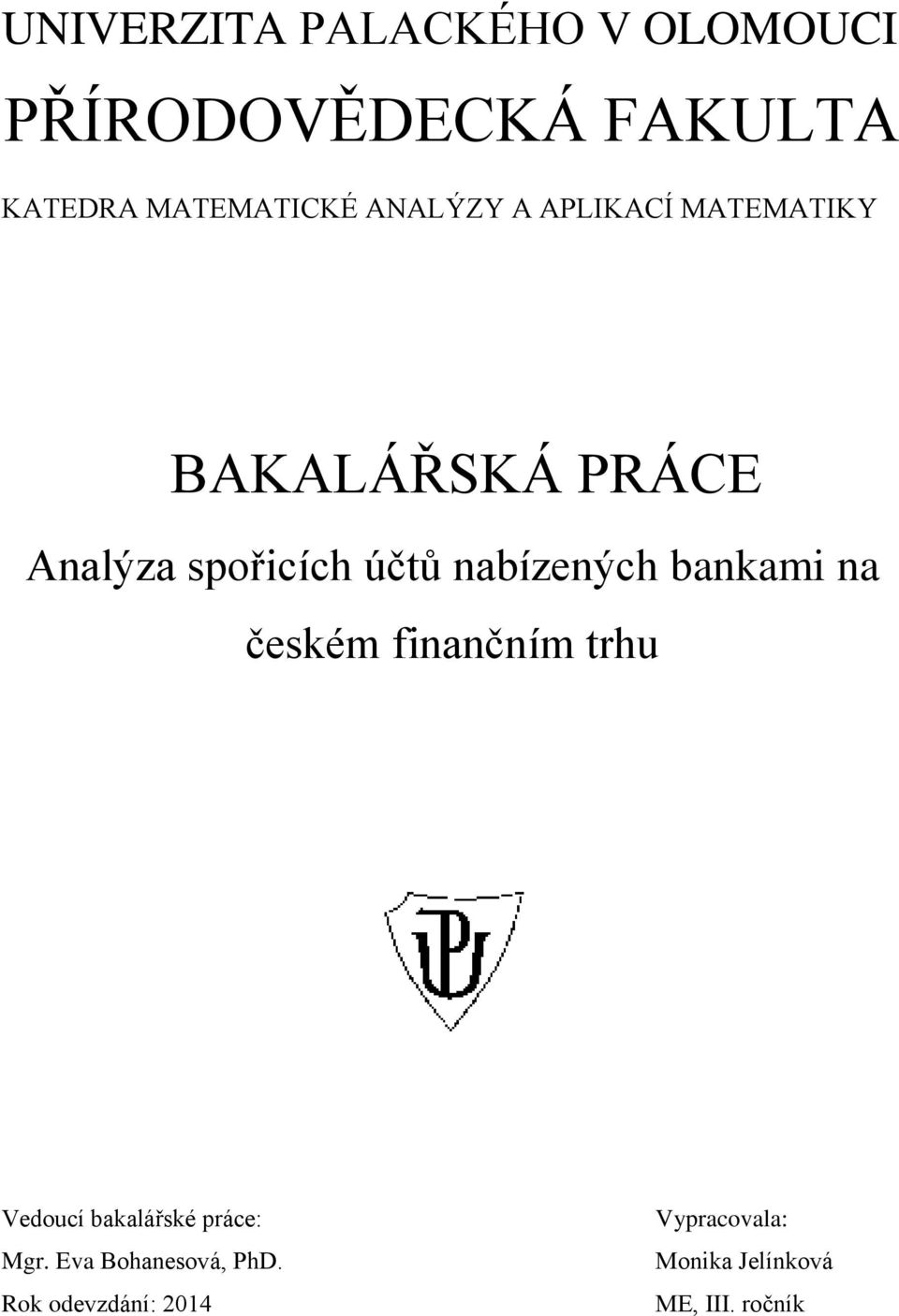 UNIVERZITA PALACKÉHO V OLOMOUCI

PŘÍRODOVĚDECKÁ FAKULTA

KATEDRA MATEMATICKÉ ANALÝZY A APLIKACÍ MATEMATIKY

BAKALÁŘSKÁ PRÁCE

Analýza spořicích účtů nabízených bankami na českém finančním trhu

Vedoucí bakalářské práce:
Mgr. Eva Bohanesová, PhD.
Rok odevzdání: 2014

Vypracovala:
Monika Jelínková
ME, III. ročník